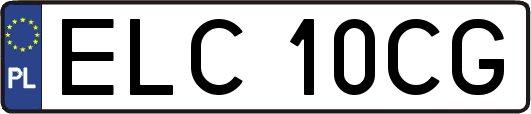 PL

ELC 10CG